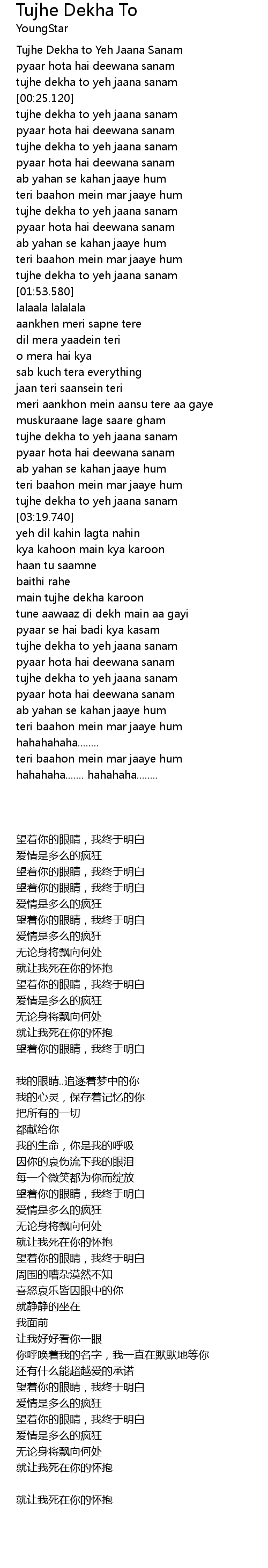 Tujhe Dekha To
YoungStar

Tujhe Dekha to Yeh Jaana Sanam
pyaar hota hai deewana sanam
tujhe dekha to yeh jaana sanam
[00:25.120]
tujhe dekha to yeh jaana sanam
pyaar hota hai deewana sanam
tujhe dekha to yeh jaana sanam
pyaar hota hai deewana sanam
ab yahan se kahan jaaye hum
teri baahon mein mar jaaye hum
tujhe dekha to yeh jaana sanam
pyaar hota hai deewana sanam
ab yahan se kahan jaaye hum
teri baahon mein mar jaaye hum
tujhe dekha to yeh jaana sanam
[01:53.580]
lalaala lalalala
aankhen meri sapne tere
dil mera yaadein teri
o mera hai kya
sab kuch tera everything
jaan teri saansein teri
meri aankhon mein aansu tere aa gaye
muskuraane lage saare gham
tujhe dekha to yeh jaana sanam
pyaar hota hai deewana sanam
ab yahan se kahan jaaye hum
teri baahon mein mar jaaye hum
tujhe dekha to yeh jaana sanam
[03:19.740]
yeh dil kahin lagta nahin
kya kahoon main kya karoon
haan tu saamne
baithi rahe
main tujhe dekha karoon
tune aawaaz di dekh main aa gayi
pyaar se hai badi kya kasam
tujhe dekha to yeh jaana sanam
pyaar hota hai deewana sanam
tujhe dekha to yeh jaana sanam
pyaar hota hai deewana sanam
ab yahan se kahan jaaye hum
teri baahon mein mar jaaye hum
hahahahaha........
teri baahon mein mar jaaye hum
hahahaha....... hahahaha........

望着你的眼睛，我终于明白
爱情是多么的疯狂
望着你的眼睛，我终于明白
望着你的眼睛，我终于明白
爱情是多么的疯狂
望着你的眼睛，我终于明白
爱情是多么的疯狂
无论身将飘向何处
就让我死在你的怀抱
望着你的眼睛，我终于明白
爱情是多么的疯狂
无论身将飘向何处
就让我死在你的怀抱
望着你的眼睛，我终于明白

我的眼睛..追逐着梦中的你
我的心灵，保存着记忆的你
把所有的一切
都献给你
我的生命，你是我的呼吸
因你的哀伤流下我的眼泪
每一个微笑都为你而绽放
望着你的眼睛，我终于明白
爱情是多么的疯狂
无论身将飘向何处
就让我死在你的怀抱
望着你的眼睛，我终于明白
周围的嘈杂漠然不知
喜怒哀乐皆因眼中的你
就静静的坐在
我面前
让我好好看你一眼
你呼唤着我的名字，我一直在默默地等你
还有什么能超越爱的承诺
望着你的眼睛，我终于明白
爱情是多么的疯狂
望着你的眼睛，我终于明白
爱情是多么的疯狂
无论身将飘向何处
就让我死在你的怀抱

就让我死在你的怀抱